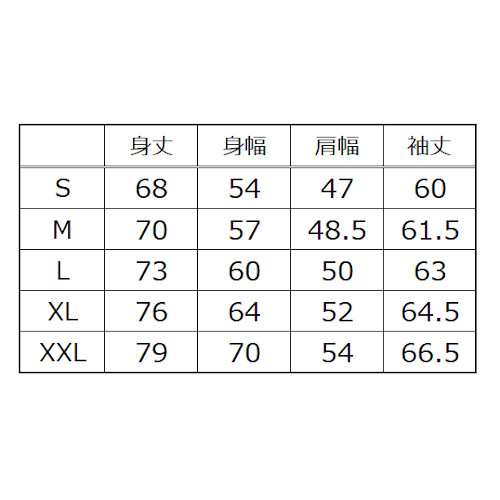 |  | 身丈 | 身幅 | 肩幅 | 袖丈 |
|---|---|---|---|---|
| S | 68 | 54 | 47 | 60 |
| M | 70 | 57 | 48.5 | 61.5 |
| L | 73 | 60 | 50 | 63 |
| XL | 76 | 64 | 52 | 64.5 |
| XXL | 79 | 70 | 54 | 66.5 |